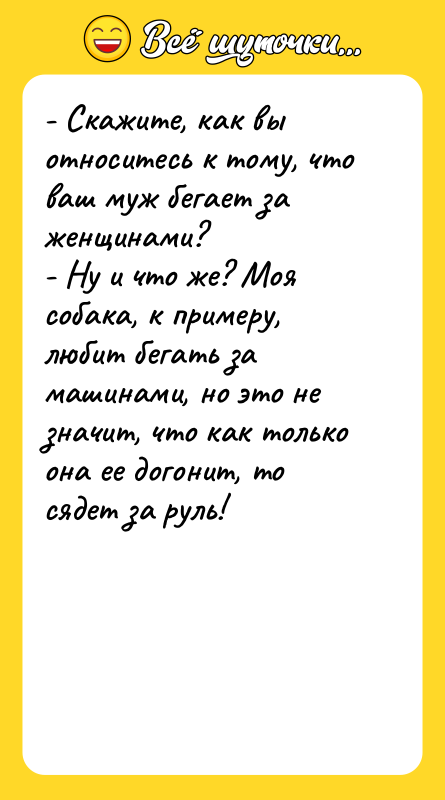 Всё шуточки...

- Скажите, как вы относитесь к тому, что ваш муж бегает за женщинами?
- Ну и что же? Моя собака, к примеру, любит бегать за машинами, но это не значит, что как только она ее догонит, то сядет за руль!